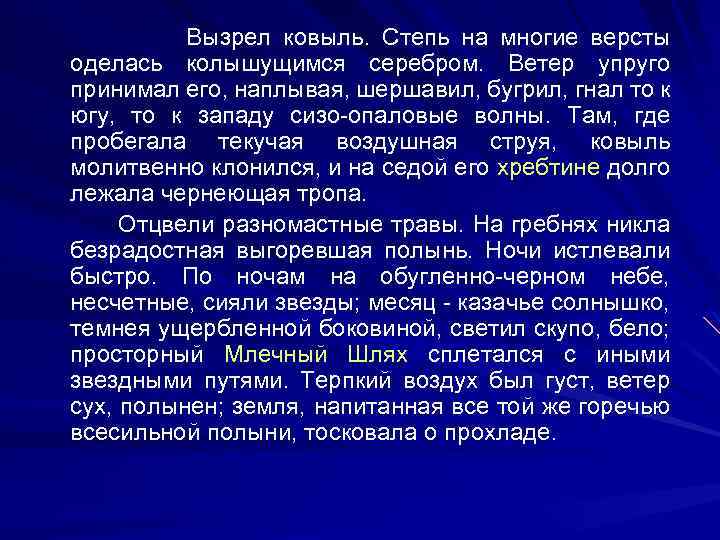 Вызрел ковыль. Степь на многие версты оделась колышущимся серебром. Ветер упруго принимал его, наплывая, шершавил, бугрил, гнал то к югу, то к западу сизо-опаловые волны. Там, где пробегала текучая воздушная струя, ковыль молитвенно клонился, и на седой его хребтине долго лежала чернеющая тропа.

Отцвели разномастные травы. На гребнях никла безрадостная выгоревшая полынь. Ночи истлевали быстро. По ночам на обугленно-черном небе, несчетные, сияли звезды; месяц - казачье солнышко, темнея ущербленной боковиной, светил скупо, бело; просторный Млечный Шлях сплетался с иными звездными путями. Терпкий воздух был густ, ветер сух, полынен; земля, напитанная все той же горечью всесильной полыни, тосковала о прохладе.